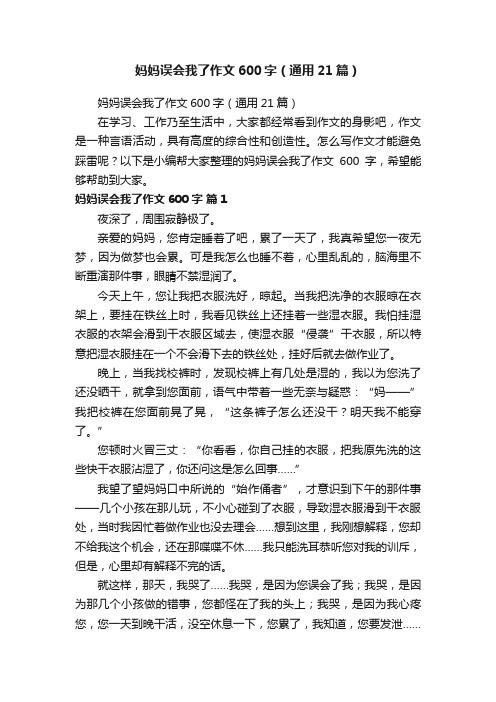 妈妈误会我了作文600字（通用21篇）

妈妈误会我了作文600字（通用21篇）

在学习、工作乃至生活中，大家都经常看到作文的身影吧，作文是一种言语活动，具有高度的综合性和创造性。怎么写作文才能避免踩雷呢？以下是小编帮大家整理的妈妈误会我了作文 600 字，希望能够帮助到大家。

妈妈误会我了作文600字 篇1

夜深了，周围寂静极了。

亲爱的妈妈，您肯定睡着了吧，累了一天了，我真希望您一夜无梦，因为做梦也会累。可是我怎么也睡不着，心里乱乱的，脑海里不断重演那件事，眼睛不禁湿润了。

今天上午，您让我把衣服洗好，晾起。当我把洗净的衣服晾在衣架上，要挂在铁丝上时，我看见铁丝上还挂着一些湿衣服。我怕挂湿衣服的衣架会滑到干衣服区域去，使湿衣服“侵袭”干衣服，所以特意把湿衣服挂在一个不会滑下去的铁丝处，挂好后就去做作业了。

晚上，当我找校裤时，发现校裤上有几处是湿的，我以为您洗了还没晒干，就拿到您面前，语气中带着一些无奈与疑惑：“妈——”我把校裤在您面前晃了晃，“这条裤子怎么还没干？明天我不能穿了。”

您顿时火冒三丈：“你看看，你自己挂的衣服，把我原先洗的这些快干衣服沾湿了，你还问这是怎么回事……”

我望了望妈妈口中所说的“始作俑者”，才意识到下午的那件事——几个小孩在那儿玩，不小心碰到了衣服，导致湿衣服滑到干衣服处，当时我因忙着做作业也没去理会……想到这里，我刚想解释，您却不给我这个机会，还在那喋喋不休……我只能洗耳恭听您对我的训斥，但是，心里却有解释不完的话。

就这样，那天，我哭了……我哭，是因为您误会了我；我哭，是因为那几个小孩做的错事，您都怪在了我的头上；我哭，是因为我心疼您，您一天到晚干活，没空休息一下，您累了，我知道，您要发泄……